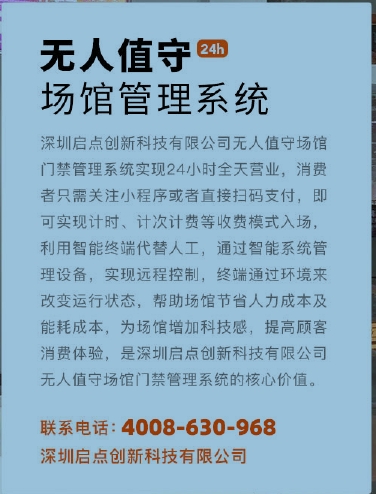 无人值守 24h
场馆管理系统

深圳启点创新科技有限公司无人值守场馆门禁管理系统实现24小时全天营业，消费者只需关注小程序或者直接扫码支付，即可实现计时、计次计费等收费模式入场，利用智能终端代替人工，通过智能系统管理设备，实现远程控制，终端通过环境来改变运行状态，帮助场馆节省人力成本及能耗成本，为场馆增加科技感，提高顾客消费体验，是深圳启点创新科技有限公司无人值守场馆门禁管理系统的核心价值。

联系电话：4008-630-968
深圳启点创新科技有限公司